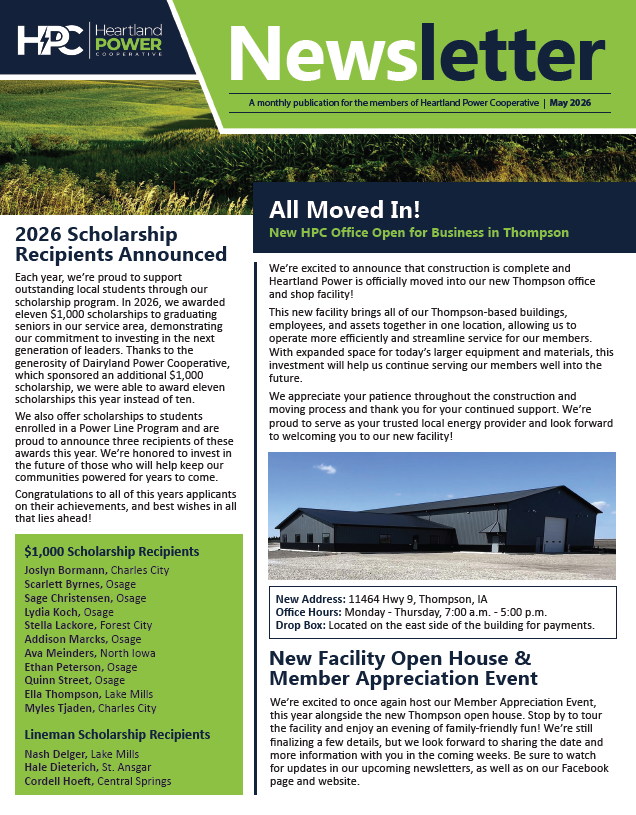 HPC Heartland POWER COOPERATIVE

Newsletter

A monthly publication for the members of Heartland Power Cooperative | May 2026

2026 Scholarship Recipients Announced

Each year, we're proud to support outstanding local students through our scholarship program. In 2026, we awarded eleven $1,000 scholarships to graduating seniors in our service area, demonstrating our commitment to investing in the next generation of leaders. Thanks to the generosity of Dairyland Power Cooperative, which sponsored an additional $1,000 scholarship, we were able to award eleven scholarships this year instead of ten.

We also offer scholarships to students enrolled in a Power Line Program and are proud to announce three recipients of these awards this year. We're honored to invest in the future of those who will help keep our communities powered for years to come.

Congratulations to all of this years applicants on their achievements, and best wishes in all that lies ahead!

$1,000 Scholarship Recipients
Joslyn Bormann, Charles City
Scarlett Byrnes, Osage
Sage Christensen, Osage
Lydia Koch, Osage
Stella Lackore, Forest City
Addison Marcks, Osage
Ava Meinders, North Iowa
Ethan Peterson, Osage
Quinn Street, Osage
Ella Thompson, Lake Mills
Myles Tjaden, Charles City

Lineman Scholarship Recipients
Nash Delger, Lake Mills
Hale Dieterich, St. Ansgar
Cordell Hoeft, Central Springs

All Moved In!
New HPC Office Open for Business in Thompson

We're excited to announce that construction is complete and Heartland Power is officially moved into our new Thompson office and shop facility!

This new facility brings all of our Thompson-based buildings, employees, and assets together in one location, allowing us to operate more efficiently and streamline service for our members. With expanded space for today's larger equipment and materials, this investment will help us continue serving our members well into the future.

We appreciate your patience throughout the construction and moving process and thank you for your continued support. We're proud to serve as your trusted local energy provider and look forward to welcoming you to our new facility!

New Address: 11464 Hwy 9, Thompson, IA
Office Hours: Monday - Thursday, 7:00 a.m. - 5:00 p.m.
Drop Box: Located on the east side of the building for payments.

New Facility Open House & Member Appreciation Event

We're excited to once again host our Member Appreciation Event, this year alongside the new Thompson open house. Stop by to tour the facility and enjoy an evening of family-friendly fun! We're still finalizing a few details, but we look forward to sharing the date and more information with you in the coming weeks. Be sure to watch for updates in our upcoming newsletters, as well as on our Facebook page and website.